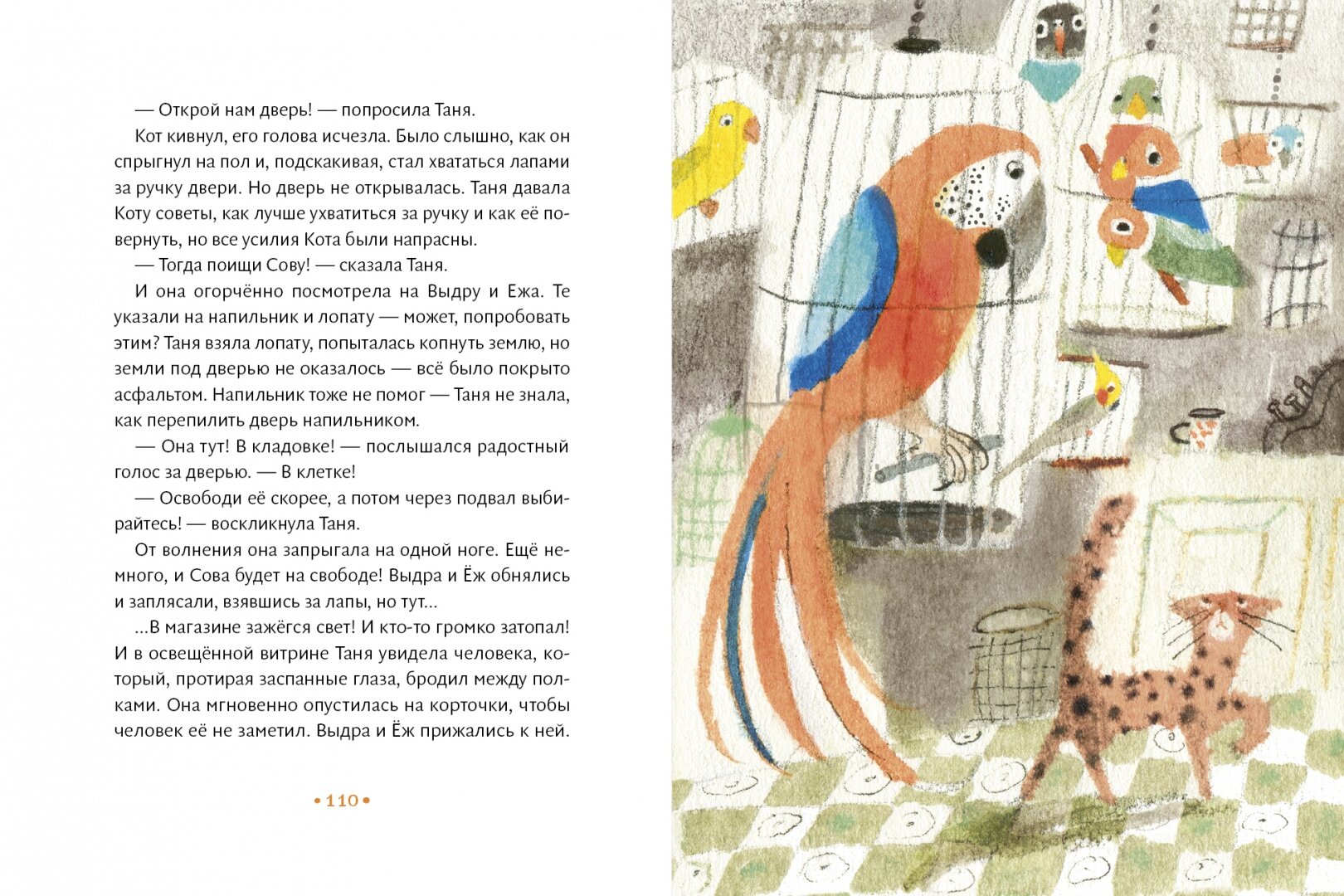 — Открой нам дверь! — попросила Таня.

Кот кивнул, его голова исчезла. Было слышно, как он спрыгнул на пол и, подскакивая, стал хвататься лапами за ручку двери. Но дверь не открывалась. Таня давала Коту советы, как лучше ухватиться за ручку и как её повернуть, но все усилия Кота были напрасны.

— Тогда поищи Сову! — сказала Таня.

И она огорчённо посмотрела на Выдру и Ежа. Те указали на напильник и лопату — может, попробовать этим? Таня взяла лопату, попыталась копнуть землю, но земли под дверью не оказалось — всё было покрыто асфальтом. Напильник тоже не помог — Таня не знала, как перепилить дверь напильником.

— Она тут! В кладовке! — послышался радостный голос за дверью. — В клетке!

— Освободи её скорее, а потом через подвал выбирайтесь! — воскликнула Таня.

От волнения она запрыгала на одной ноге. Ещё немного, и Сова будет на свободе! Выдра и Ёж обнялись и заплясали, взявшись за лапы, но тут...

...В магазине зажёгся свет! И кто-то громко затопал! И в освещённой витрине Таня увидела человека, который, протирая заспанные глаза, бродил между полками. Она мгновенно опустилась на корточки, чтобы человек её не заметил. Выдра и Ёж прижались к ней.

• 110 •